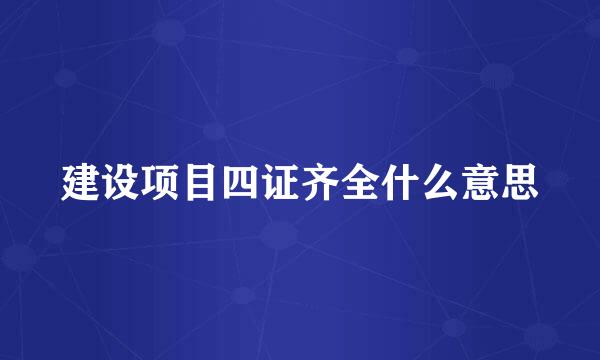 建设项目四证齐全什么意思